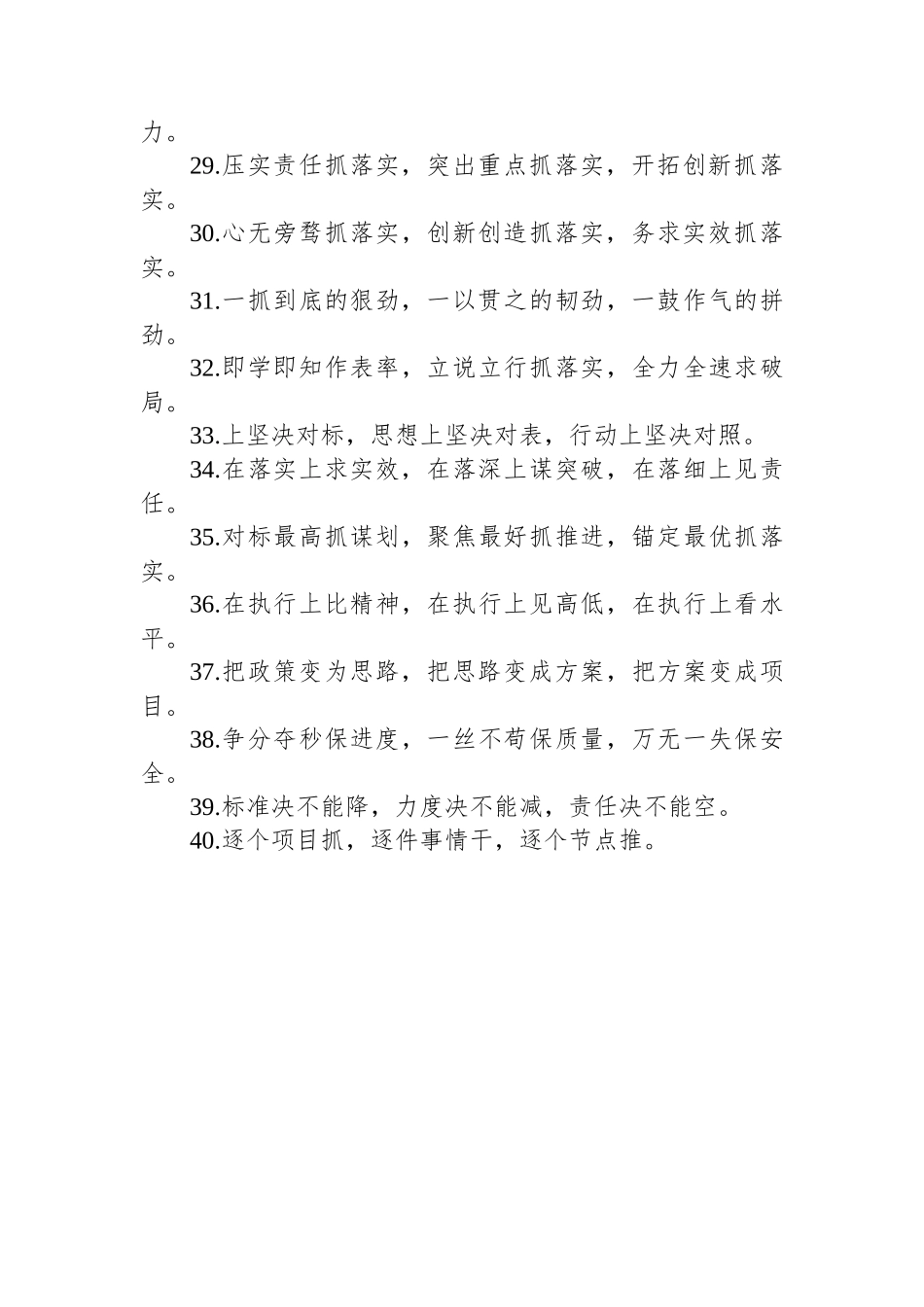 力。

29.压实责任抓落实，突出重点抓落实，开拓创新抓落实。

30.心无旁骛抓落实，创新创造抓落实，务求实效抓落实。

31.一抓到底的狠劲，一以贯之的韧劲，一鼓作气的拼劲。

32.即学即知作表率，立说立行抓落实，全力全速求破局。

33.上坚决对标，思想上坚决对表，行动上坚决对照。

34.在落实上求实效，在落深上谋突破，在落细上见责任。

35.对标最高抓谋划，聚焦最好抓推进，锚定最优抓落实。

36.在执行上比精神，在执行上见高低，在执行上看水平。

37.把政策变为思路，把思路变成方案，把方案变成项目。

38.争分夺秒保进度，一丝不苟保质量，万无一失保安全。

39.标准决不能降，力度决不能减，责任决不能空。

40.逐个项目抓，逐件事情干，逐个节点推。